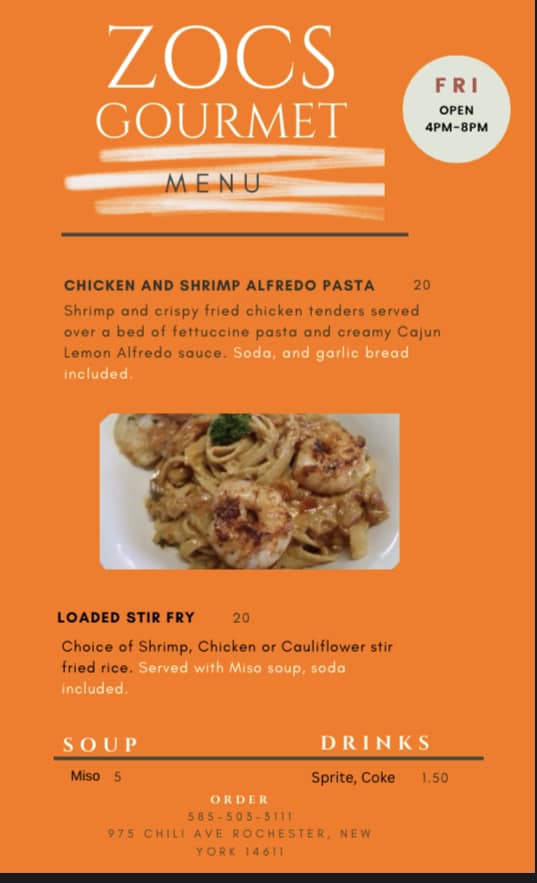 ZOCS GOURMET
MENU

FRI
OPEN
4PM-8PM

CHICKEN AND SHRIMP ALFREDO PASTA 20
Shrimp and crispy fried chicken tenders served over a bed of fettuccine pasta and creamy Cajun Lemon Alfredo sauce. Soda, and garlic bread included.

LOADED STIR FRY 20
Choice of Shrimp, Chicken or Cauliflower stir fried rice. Served with Miso soup, soda included.

SOUP
Miso 5

DRINKS
Sprite, Coke 1.50

ORDER
585-503-3111
975 CHILI AVE ROCHESTER, NEW YORK 14611